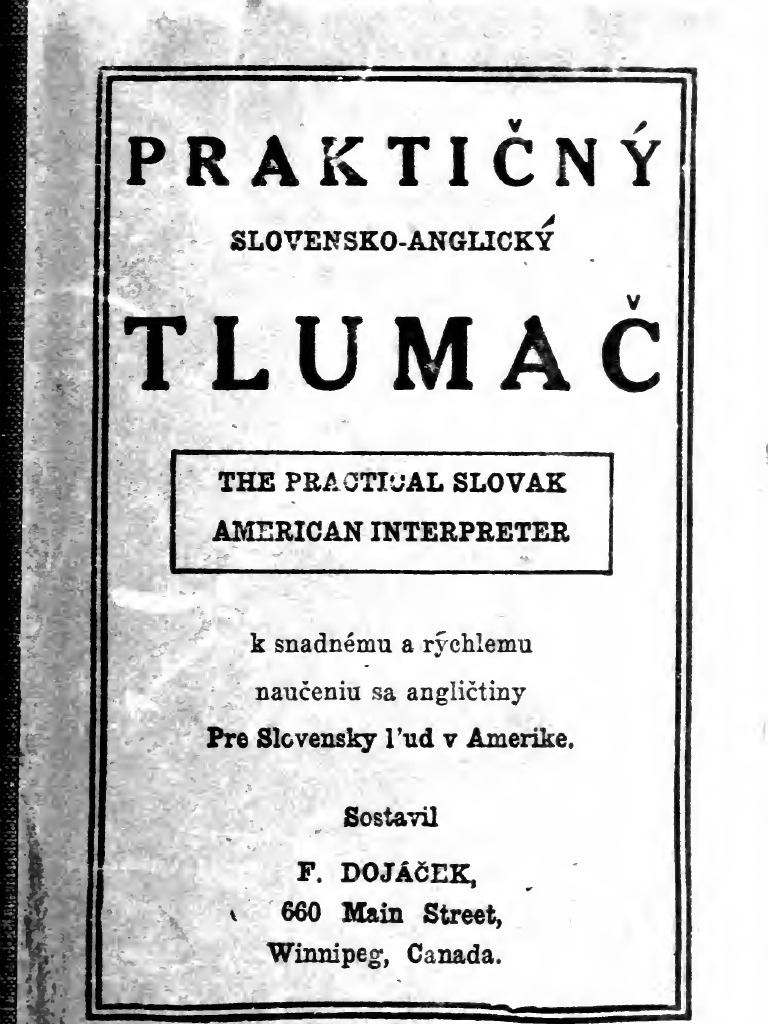 PRAKTIČNÝ

SLOVENSKO-ANGLICKÝ

TLUMAČ

THE PRACTICAL SLOVAK AMERICAN INTERPRETER

k snadnému a rýchlemu naučeniu sa angličtiny
Pre Slovensky l'ud v Amerike.

Sostavil

F. DOJÁČEK,
660 Main Street,
Winnipeg, Canada.